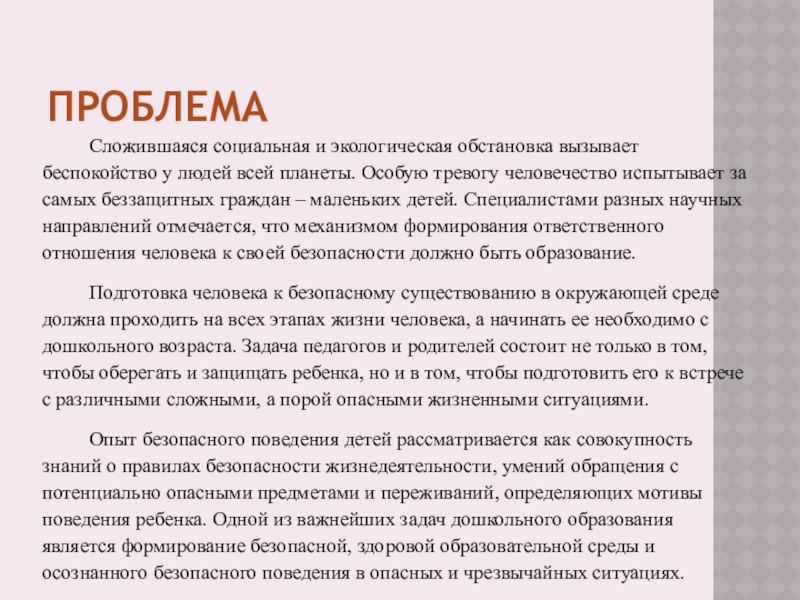 ПРОБЛЕМА

Сложившаяся социальная и экологическая обстановка вызывает беспокойство у людей всей планеты. Особую тревогу человечество испытывает за самых беззащитных граждан – маленьких детей. Специалистами разных научных направлений отмечается, что механизмом формирования ответственного отношения человека к своей безопасности должно быть образование.

Подготовка человека к безопасному существованию в окружающей среде должна проходить на всех этапах жизни человека, а начинать ее необходимо с дошкольного возраста. Задача педагогов и родителей состоит не только в том, чтобы оберегать и защищать ребенка, но и в том, чтобы подготовить его к встрече с различными сложными, а порой опасными жизненными ситуациями.

Опыт безопасного поведения детей рассматривается как совокупность знаний о правилах безопасности жизнедеятельности, умений обращения с потенциально опасными предметами и переживаний, определяющих мотивы поведения ребенка. Одной из важнейших задач дошкольного образования является формирование безопасной, здоровой образовательной среды и осознанного безопасного поведения в опасных и чрезвычайных ситуациях.